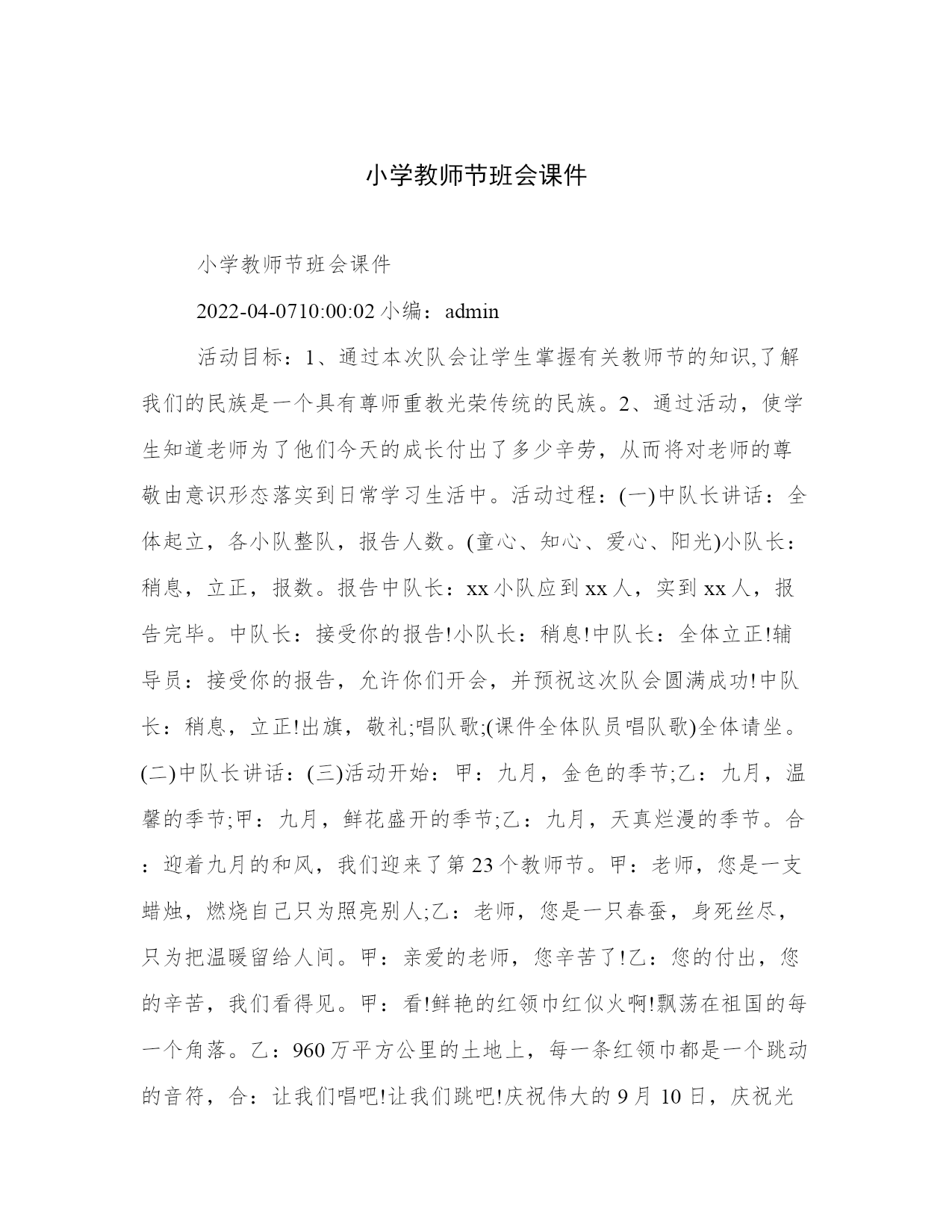 小学教师节班会课件

小学教师节班会课件

2022-04-0710:00:02 小编：admin

活动目标：1、通过本次队会让学生掌握有关教师节的知识,了解我们的民族是一个具有尊师重教光荣传统的民族。2、通过活动，使学生知道老师为了他们今天的成长付出了多少辛劳，从而将对老师的尊敬由意识形态落实到日常学习生活中。活动过程：(一)中队长讲话：全体起立，各小队整队，报告人数。(童心、知心、爱心、阳光)小队长：稍息，立正，报数。报告中队长：xx 小队应到 xx 人，实到 xx 人，报告完毕。中队长：接受你的报告!小队长：稍息!中队长：全体立正!辅导员：接受你的报告，允许你们开会，并预祝这次队会圆满成功!中队长：稍息，立正!出旗，敬礼;唱队歌;(课件全体队员唱队歌)全体请坐。(二)中队长讲话：(三)活动开始：甲：九月，金色的季节;乙：九月，温馨的季节;甲：九月，鲜花盛开的季节;乙：九月，天真烂漫的季节。合：迎着九月的和风，我们迎来了第 23 个教师节。甲：老师，您是一支蜡烛，燃烧自己只为照亮别人;乙：老师，您是一只春蚕，身死丝尽，只为把温暖留给人间。甲：亲爱的老师，您辛苦了!乙：您的付出，您的辛苦，我们看得见。甲：看!鲜艳的红领巾红似火啊!飘荡在祖国的每一个角落。乙：960 万平方公里的土地上，每一条红领巾都是一个跳动的音符，合：让我们唱吧!让我们跳吧!庆祝伟大的 9 月 10 日，庆祝光